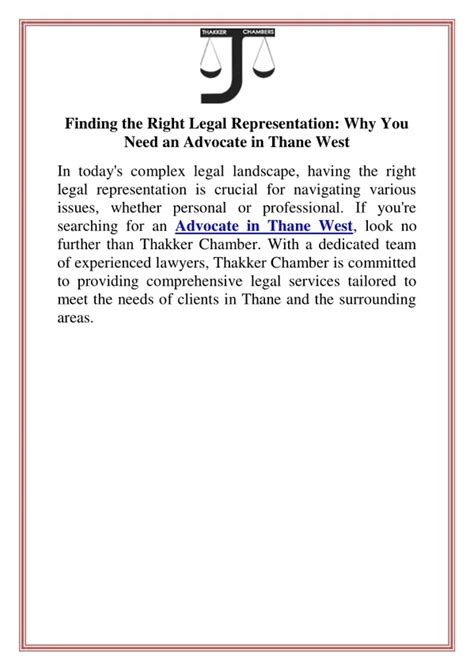 THAKKER CHAMBERS

Finding the Right Legal Representation: Why You Need an Advocate in Thane West

In today's complex legal landscape, having the right legal representation is crucial for navigating various issues, whether personal or professional. If you're searching for an Advocate in Thane West, look no further than Thakker Chamber. With a dedicated team of experienced lawyers, Thakker Chamber is committed to providing comprehensive legal services tailored to meet the needs of clients in Thane and the surrounding areas.